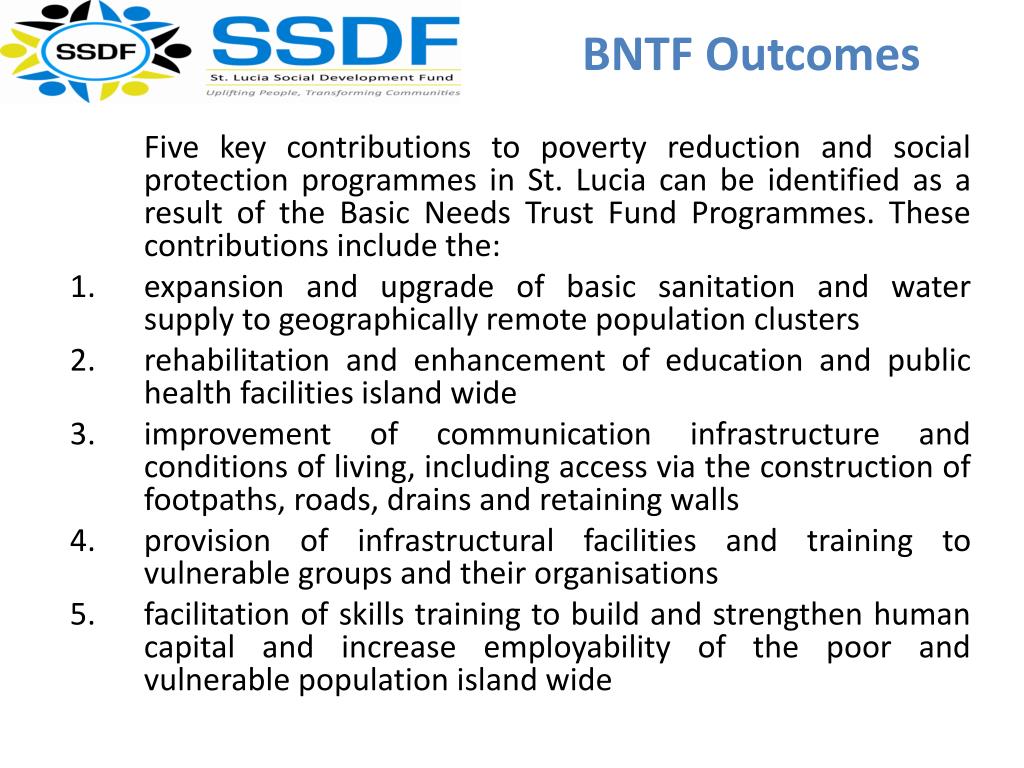 SSDF

SSDF
St. Lucia Social Development Fund
Uplifting People, Transforming Communities

BNTF Outcomes

Five key contributions to poverty reduction and social protection programmes in St. Lucia can be identified as a result of the Basic Needs Trust Fund Programmes. These contributions include the:

1. expansion and upgrade of basic sanitation and water supply to geographically remote population clusters
2. rehabilitation and enhancement of education and public health facilities island wide
3. improvement of communication infrastructure and conditions of living, including access via the construction of footpaths, roads, drains and retaining walls
4. provision of infrastructural facilities and training to vulnerable groups and their organisations
5. facilitation of skills training to build and strengthen human capital and increase employability of the poor and vulnerable population island wide